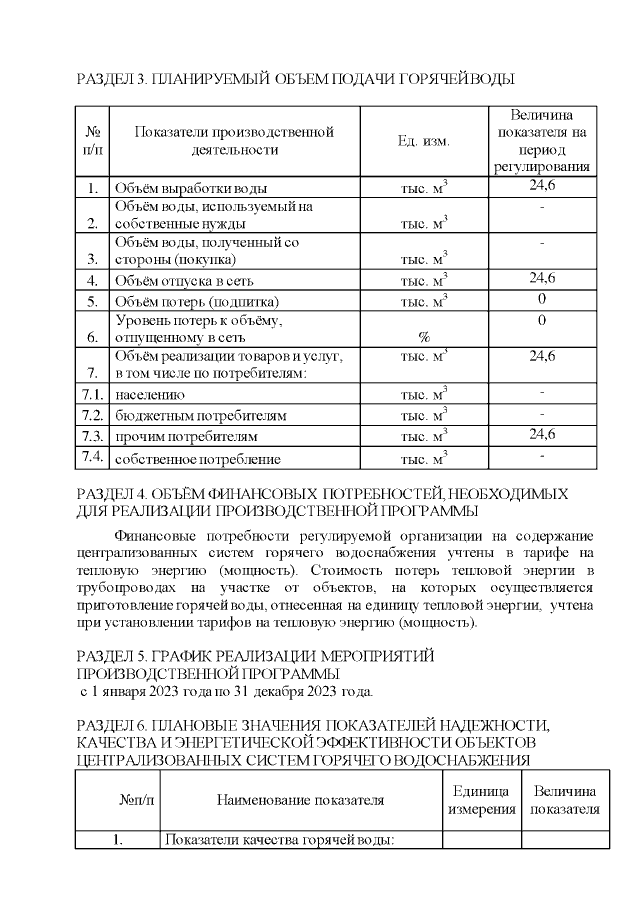 РАЗДЕЛ 3. ПЛАНИРУЕМЫЙ ОБЪЕМ ПОДАЧИ ГОРЯЧЕЙ ВОДЫ

| № п/п | Показатели производственной деятельности | Ед. изм. | Величина показателя на период регулирования |
|---|---|---|---|
| 1. | Объём выработки воды | тыс. $м^3$ | 24,6 |
| 2. | Объём воды, используемый на собственные нужды | тыс. $м^3$ | - |
| 3. | Объём воды, полученный со стороны (покупка) | тыс. $м^3$ | - |
| 4. | Объём отпуска в сеть | тыс. $м^3$ | 24,6 |
| 5. | Объём потерь (подпитка) | тыс. $м^3$ | 0 |
| 6. | Уровень потерь к объёму, отпущенному в сеть | % | 0 |
| 7. | Объём реализации товаров и услуг, в том числе по потребителям: | тыс. $м^3$ | 24,6 |
| 7.1. | населению | тыс. $м^3$ | - |
| 7.2. | бюджетным потребителям | тыс. $м^3$ | - |
| 7.3. | прочим потребителям | тыс. $м^3$ | 24,6 |
| 7.4. | собственное потребление | тыс. $м^3$ | - |

РАЗДЕЛ 4. ОБЪЁМ ФИНАНСОВЫХ ПОТРЕБНОСТЕЙ, НЕОБХОДИМЫХ ДЛЯ РЕАЛИЗАЦИИ ПРОИЗВОДСТВЕННОЙ ПРОГРАММЫ

Финансовые потребности регулируемой организации на содержание централизованных систем горячего водоснабжения учтены в тарифе на тепловую энергию (мощность). Стоимость потерь тепловой энергии в трубопроводах на участке от объектов, на которых осуществляется приготовление горячей воды, отнесенная на единицу тепловой энергии, учтена при установлении тарифов на тепловую энергию (мощность).

РАЗДЕЛ 5. ГРАФИК РЕАЛИЗАЦИИ МЕРОПРИЯТИЙ ПРОИЗВОДСТВЕННОЙ ПРОГРАММЫ
с 1 января 2023 года по 31 декабря 2023 года.

РАЗДЕЛ 6. ПЛАНОВЫЕ ЗНАЧЕНИЯ ПОКАЗАТЕЛЕЙ НАДЕЖНОСТИ, КАЧЕСТВА И ЭНЕРГЕТИЧЕСКОЙ ЭФФЕКТИВНОСТИ ОБЪЕКТОВ ЦЕНТРАЛИЗОВАННЫХ СИСТЕМ ГОРЯЧЕГО ВОДОСНАБЖЕНИЯ

| №п/п | Наименование показателя | Единица измерения | Величина показателя |
|---|---|---|---|
| 1. | Показатели качества горячей воды: | | |